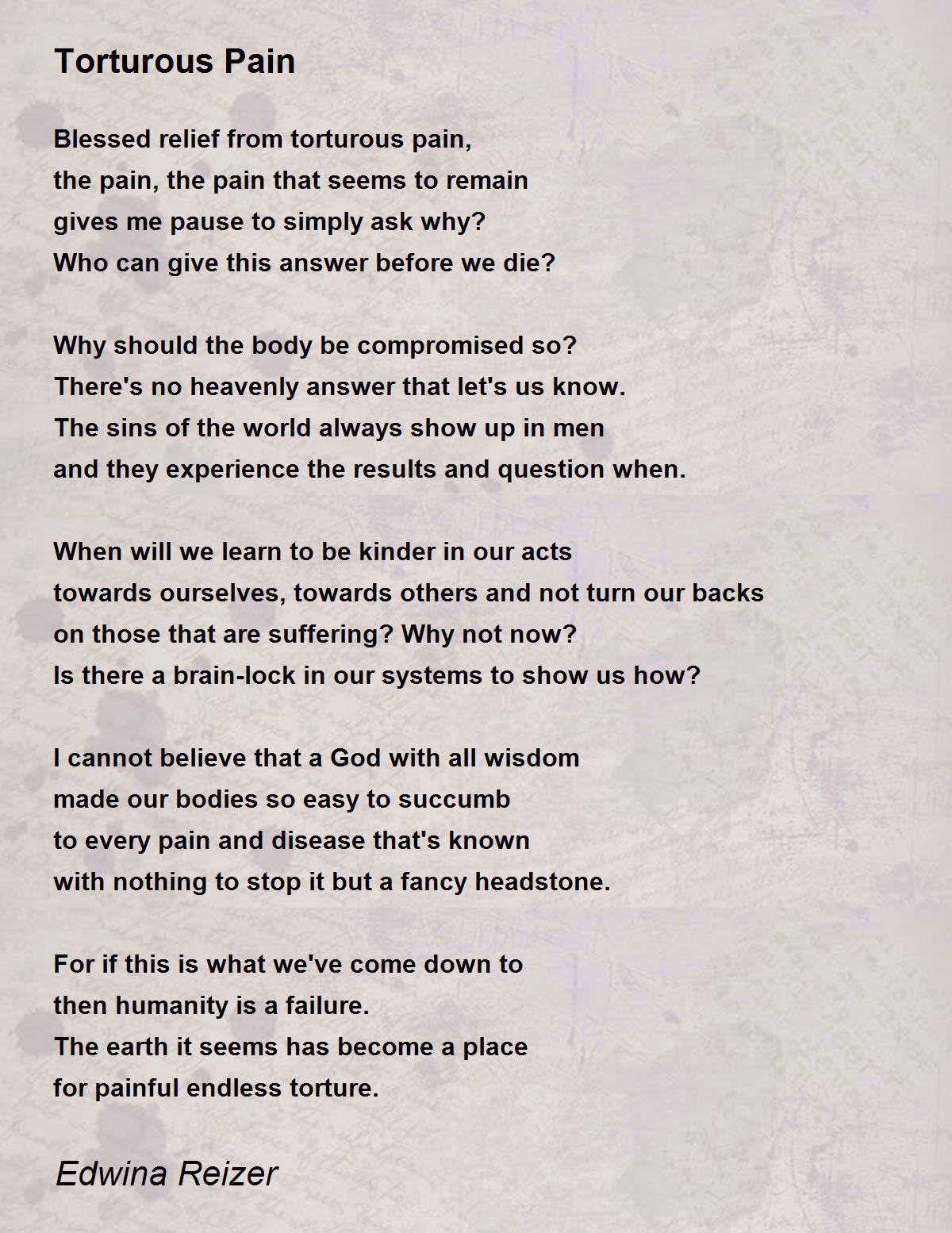 Torturous Pain

Blessed relief from torturous pain,
the pain, the pain that seems to remain
gives me pause to simply ask why?
Who can give this answer before we die?

Why should the body be compromised so?
There's no heavenly answer that let's us know.
The sins of the world always show up in men
and they experience the results and question when.

When will we learn to be kinder in our acts
towards ourselves, towards others and not turn our backs
on those that are suffering? Why not now?
Is there a brain-lock in our systems to show us how?

I cannot believe that a God with all wisdom
made our bodies so easy to succumb
to every pain and disease that's known
with nothing to stop it but a fancy headstone.

For if this is what we've come down to
then humanity is a failure.
The earth it seems has become a place
for painful endless torture.

Edwina Reizer